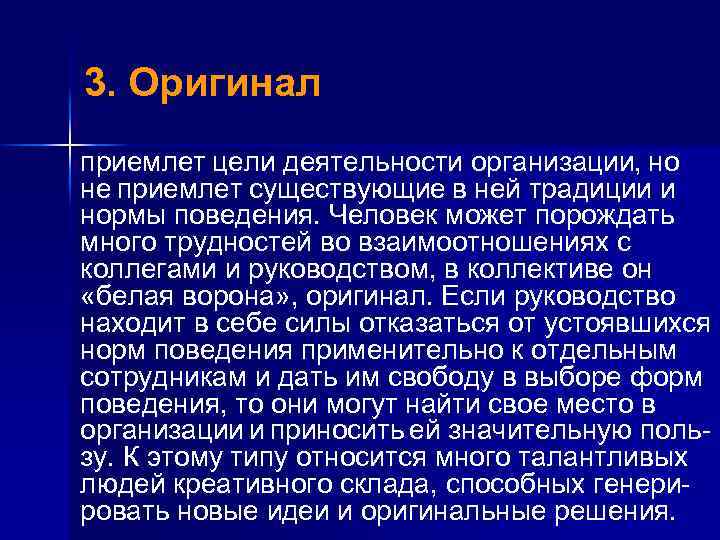 3. Оригинал

приемлет цели деятельности организации, но не приемлет существующие в ней традиции и нормы поведения. Человек может порождать много трудностей во взаимоотношениях с коллегами и руководством, в коллективе он «белая ворона», оригинал. Если руководство находит в себе силы отказаться от устоявшихся норм поведения применительно к отдельным сотрудникам и дать им свободу в выборе форм поведения, то они могут найти свое место в организации и приносить ей значительную пользу. К этому типу относится много талантливых людей креативного склада, способных генерировать новые идеи и оригинальные решения.